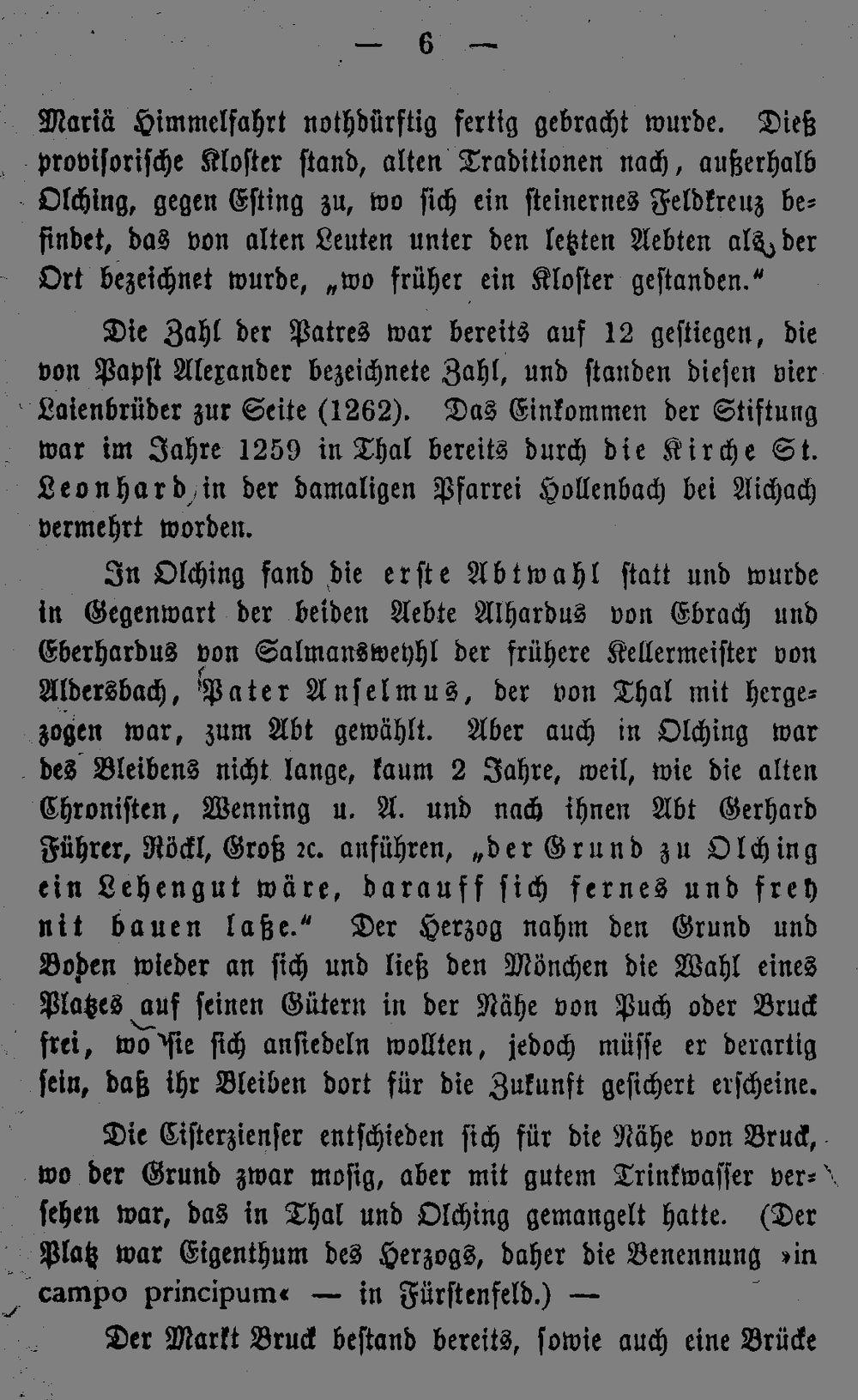 — 6 —

Mariä Himmelfahrt nothdürftig fertig gebracht wurde. Dieß provisorische Kloster stand, alten Traditionen nach, außerhalb Olching, gegen Esting zu, wo sich ein steinernes Feldkreuz befindet, das von alten Leuten unter den letzten Aebten als der Ort bezeichnet wurde, „wo früher ein Kloster gestanden.“

Die Zahl der Patres war bereits auf 12 gestiegen, die von Papst Alexander bezeichnete Zahl, und standen diesen vier Laienbrüder zur Seite (1262). Das Einkommen der Stiftung war im Jahre 1259 in Thal bereits durch die Kirche St. Leonhard in der damaligen Pfarrei Hollenbach bei Aichach vermehrt worden.

In Olching fand die erste Abtwahl statt und wurde in Gegenwart der beiden Aebte Alhardus von Ebrach und Eberhardus von Salmansweyhl der frühere Kellermeister von Aldersbach, Pater Anselmus, der von Thal mit hergezogen war, zum Abt gewählt. Aber auch in Olching war des Bleibens nicht lange, kaum 2 Jahre, weil, wie die alten Chronisten, Wenning u. A. und nach ihnen Abt Gerhard Führer, Röckl, Groß ꝛc. anführen, „der Grund zu Olching ein Lehengut wäre, darauff sich fernes und frey nit bauen laße.“ Der Herzog nahm den Grund und Boden wieder an sich und ließ den Mönchen die Wahl eines Platzes auf seinen Gütern in der Nähe von Puch oder Bruck frei, wo sie sich ansiedeln wollten, jedoch müsse er derartig sein, daß ihr Bleiben dort für die Zukunft gesichert erscheine.

Die Cisterzienser entschieden sich für die Nähe von Bruck, wo der Grund zwar mosig, aber mit gutem Trinkwasser versehen war, das in Thal und Olching gemangelt hatte. (Der Platz war Eigenthum des Herzogs, daher die Benennung »in campo principum« — in Fürstenfeld.) —

Der Markt Bruck bestand bereits, sowie auch eine Brücke